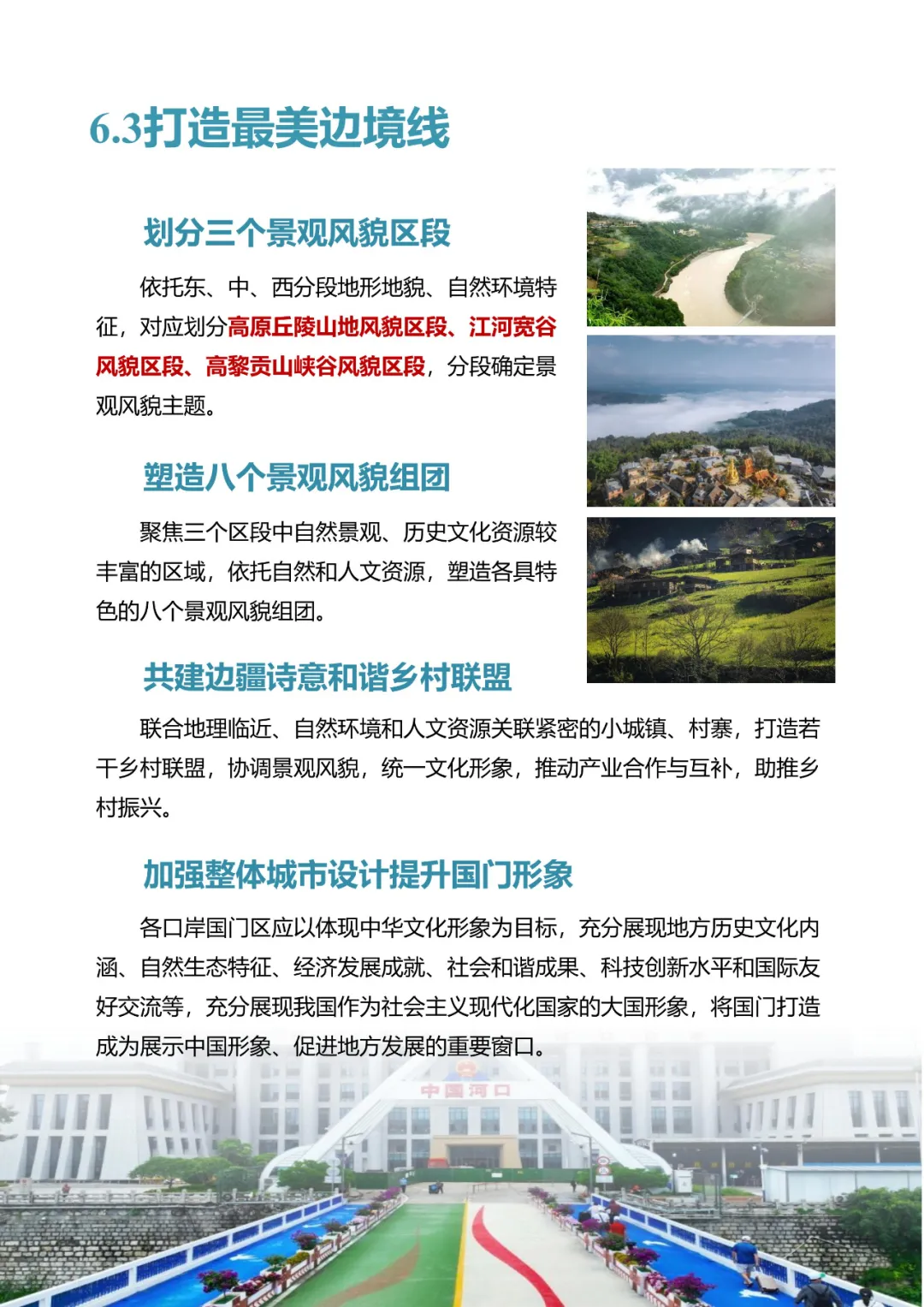 6.3打造最美边境线

划分三个景观风貌区段

依托东、中、西分段地形地貌、自然环境特征，对应划分高原丘陵山地风貌区段、江河宽谷风貌区段、高黎贡山峡谷风貌区段，分段确定景观风貌主题。

塑造八个景观风貌组团

聚焦三个区段中自然景观、历史文化资源较丰富的区域，依托自然和人文资源，塑造各具特色的八个景观风貌组团。

共建边疆诗意和谐乡村联盟

联合地理临近、自然环境和人文资源关联紧密的小城镇、村寨，打造若干乡村联盟，协调景观风貌，统一文化形象，推动产业合作与互补，助推乡村振兴。

加强整体城市设计提升国门形象

各口岸国门区应以体现中华文化形象为目标，充分展现地方历史文化内涵、自然生态特征、经济发展成就、社会和谐成果、科技创新水平和国际友好交流等，充分展现我国作为社会主义现代化国家的大国形象，将国门打造成为展示中国形象、促进地方发展的重要窗口。

中国河口